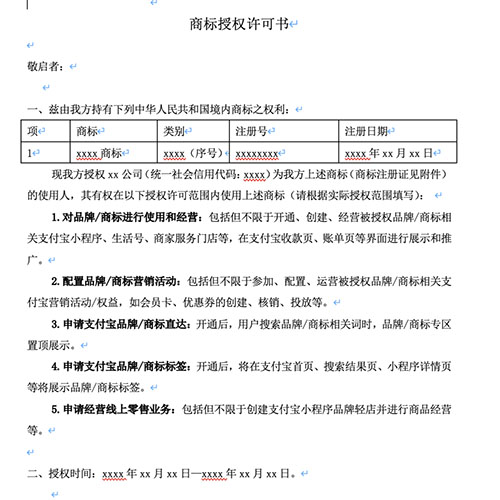 商标授权许可书

敬启者：

一、兹由我方持有下列中华人民共和国境内商标之权利：

| 项 | 商标 | 类别 | 注册号 | 注册日期 |
|---|---|---|---|---|
| 1 | xxxx 商标 | xxxx（序号） | xxxxxxxx | xxxx 年 xx 月 xx 日 |

现我方授权 xx 公司（统一社会信用代码：xxxx）为我方上述商标（商标注册证见附件）的使用人，其有权在以下授权许可范围内使用上述商标（请根据实际授权范围填写）：

1. 对品牌/商标进行使用和经营：包括但不限于开通、创建、经营被授权品牌/商标相关支付宝小程序、生活号、商家服务门店等，在支付宝收款页、账单页等界面进行展示和推广。

2. 配置品牌/商标营销活动：包括但不限于参加、配置、运营被授权品牌/商标相关支付宝营销活动/权益，如会员卡、优惠券的创建、核销、投放等。

3. 申请支付宝品牌/商标直达：开通后，用户搜索品牌/商标相关词时，品牌/商标专区置顶展示。

4. 申请支付宝品牌/商标标签：开通后，将在支付宝首页、搜索结果页、小程序详情页等将展示品牌/商标标签。

5. 申请经营线上零售业务：包括但不限于创建支付宝小程序品牌轻店并进行商品经营等。

二、授权时间：xxxx 年 xx 月 xx 日—xxxx 年 xx 月 xx 日。